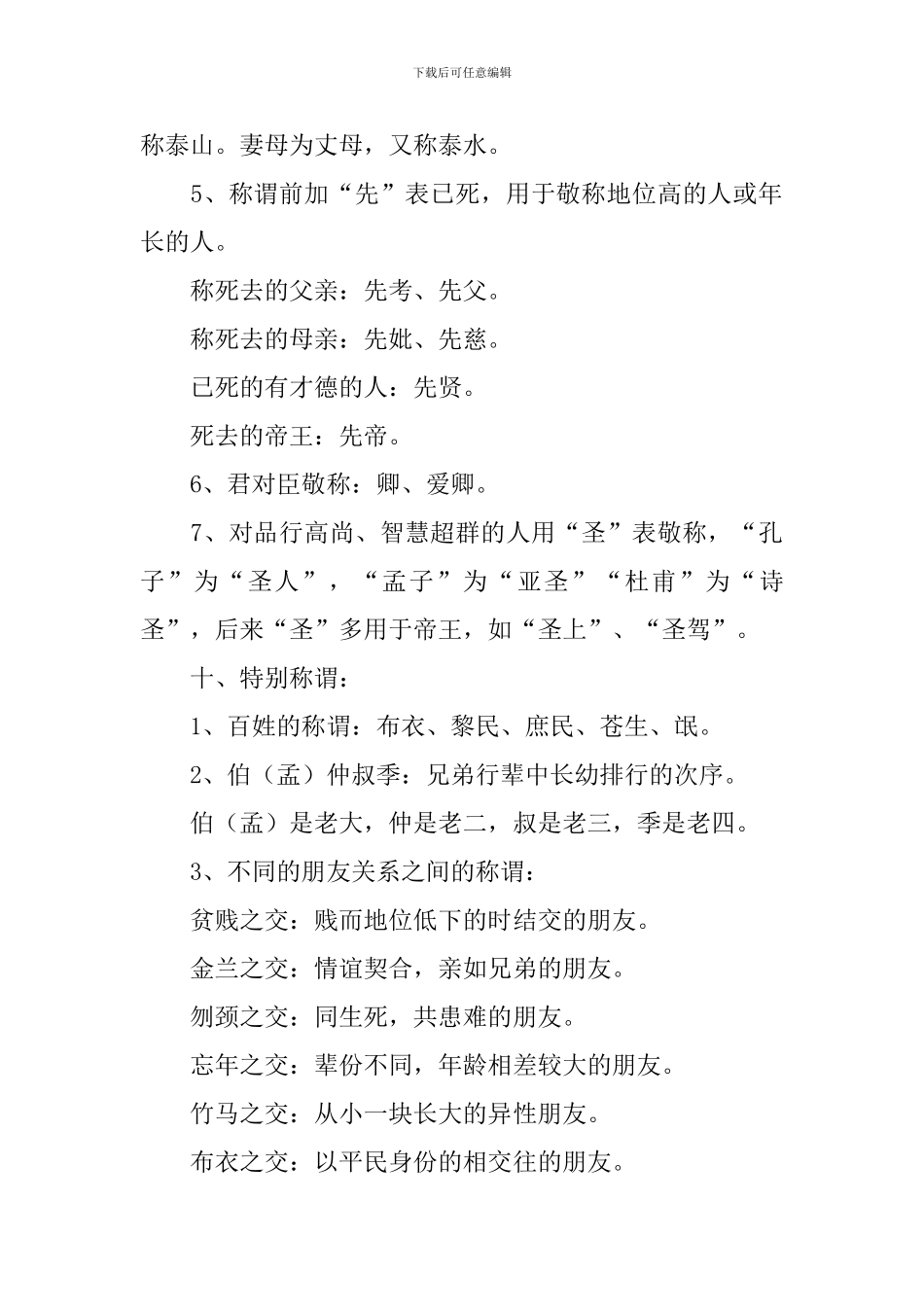 下载后可任意编辑

称泰山。妻母为丈母，又称泰水。

5、称谓前加“先”表已死，用于敬称地位高的人或年长的人。

称死去的父亲：先考、先父。

称死去的母亲：先妣、先慈。

已死的有才德的人：先贤。

死去的帝王：先帝。

6、君对臣敬称：卿、爱卿。

7、对品行高尚、智慧超群的人用“圣”表敬称，“孔子”为“圣人”，“孟子”为“亚圣”“杜甫”为“诗圣”，后来“圣”多用于帝王，如“圣上”、“圣驾”。

十、特别称谓：

1、百姓的称谓：布衣、黎民、庶民、苍生、氓。

2、伯（孟）仲叔季：兄弟行辈中长幼排行的次序。

伯（孟）是老大，仲是老二，叔是老三，季是老四。

3、不同的朋友关系之间的称谓：

贫贱之交：贱而地位低下的时结交的朋友。

金兰之交：情谊契合，亲如兄弟的朋友。

刎颈之交：同生死，共患难的朋友。

忘年之交：辈份不同，年龄相差较大的朋友。

竹马之交：从小一块长大的异性朋友。

布衣之交：以平民身份的相交往的朋友。